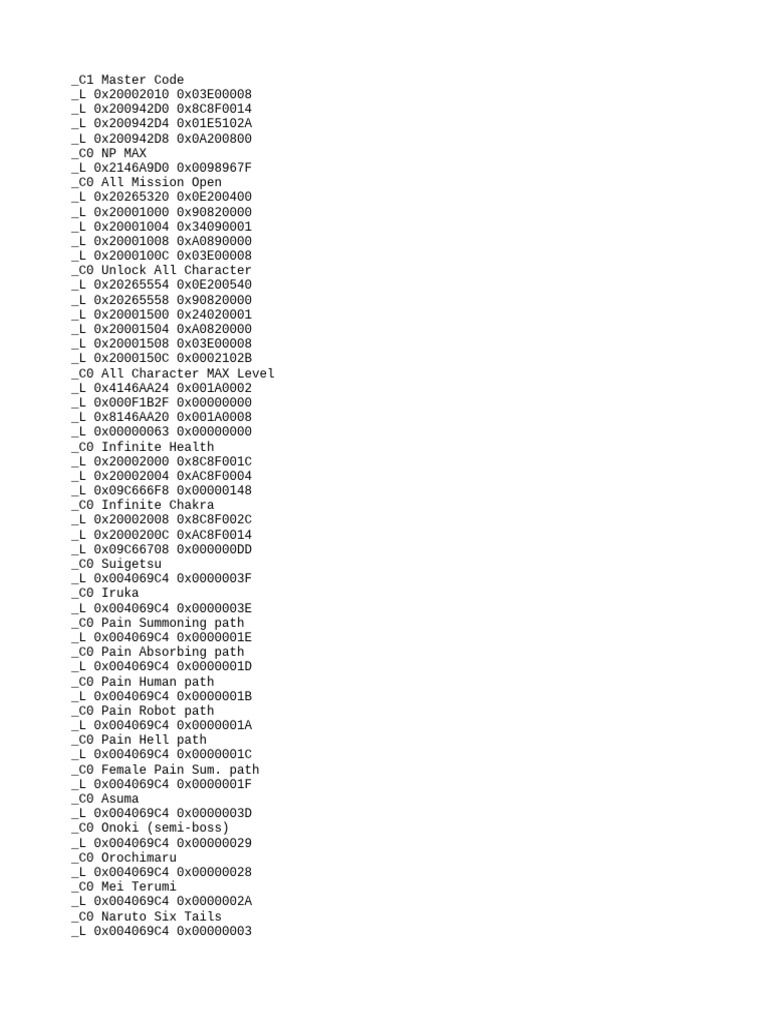 _C1 Master Code
_L 0x20002010 0x03E00008
_L 0x200942D0 0x8C8F0014
_L 0x200942D4 0x01E5102A
_L 0x200942D8 0x0A200800
_C0 NP MAX
_L 0x2146A9D0 0x0098967F
_C0 All Mission Open
_L 0x20265320 0x0E200400
_L 0x20001000 0x90820000
_L 0x20001004 0x34090001
_L 0x20001008 0xA0890000
_L 0x2000100C 0x03E00008
_C0 Unlock All Character
_L 0x20265554 0x0E200540
_L 0x20265558 0x90820000
_L 0x20001500 0x24020001
_L 0x20001504 0xA0820000
_L 0x20001508 0x03E00008
_L 0x2000150C 0x0002102B
_C0 All Character MAX Level
_L 0x4146AA24 0x001A0002
_L 0x000F1B2F 0x00000000
_L 0x8146AA20 0x001A0008
_L 0x00000063 0x00000000
_C0 Infinite Health
_L 0x20002000 0x8C8F001C
_L 0x20002004 0xAC8F0004
_L 0x09C666F8 0x00000148
_C0 Infinite Chakra
_L 0x20002008 0x8C8F002C
_L 0x2000200C 0xAC8F0014
_L 0x09C66708 0x000000DD
_C0 Suigetsu
_L 0x004069C4 0x0000003F
_C0 Iruka
_L 0x004069C4 0x0000003E
_C0 Pain Summoning path
_L 0x004069C4 0x0000001E
_C0 Pain Absorbing path
_L 0x004069C4 0x0000001D
_C0 Pain Human path
_L 0x004069C4 0x0000001B
_C0 Pain Robot path
_L 0x004069C4 0x0000001A
_C0 Pain Hell path
_L 0x004069C4 0x0000001C
_C0 Female Pain Sum. path
_L 0x004069C4 0x0000001F
_C0 Asuma
_L 0x004069C4 0x0000003D
_C0 Onoki (semi-boss)
_L 0x004069C4 0x00000029
_C0 Orochimaru
_L 0x004069C4 0x00000028
_C0 Mei Terumi
_L 0x004069C4 0x0000002A
_C0 Naruto Six Tails
_L 0x004069C4 0x00000003